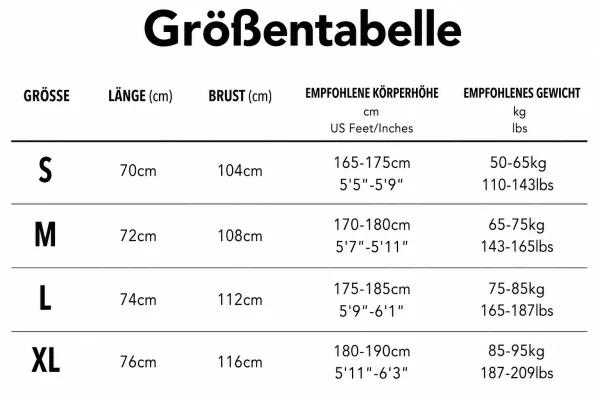 Größentabelle

| GRÖSSE | LÄNGE (cm) | BRUST (cm) | EMPFOHLENE KÖRPERHÖHE cm US Feet/Inches | EMPFOHLENES GEWICHT kg lbs |
|---|---|---|---|---|
| S | 70cm | 104cm | 165-175cm 5'5"-5'9" | 50-65kg 110-143lbs |
| M | 72cm | 108cm | 170-180cm 5'7"-5'11" | 65-75kg 143-165lbs |
| L | 74cm | 112cm | 175-185cm 5'9"-6'1" | 75-85kg 165-187lbs |
| XL | 76cm | 116cm | 180-190cm 5'11"-6'3" | 85-95kg 187-209lbs |